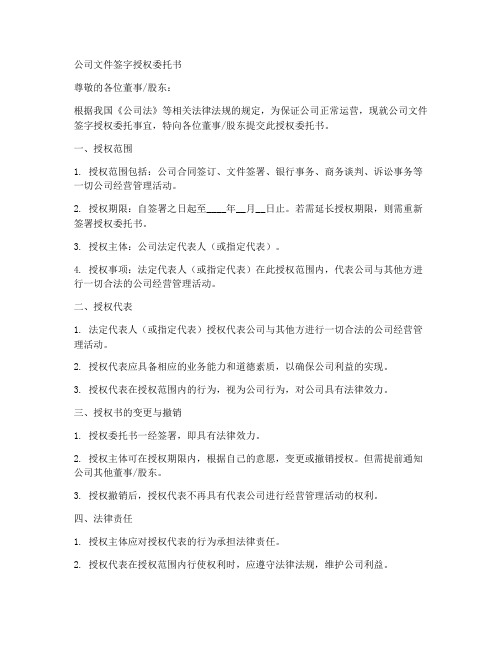 公司文件签字授权委托书

尊敬的各位董事/股东：

根据我国《公司法》等相关法律法规的规定，为保证公司正常运营，现就公司文件签字授权委托事宜，特向各位董事/股东提交此授权委托书。

一、授权范围

1. 授权范围包括：公司合同签订、文件签署、银行事务、商务谈判、诉讼事务等一切公司经营管理活动。

2. 授权期限：自签署之日起至____年__月__日止。若需延长授权期限，则需重新签署授权委托书。

3. 授权主体：公司法定代表人（或指定代表）。

4. 授权事项：法定代表人（或指定代表）在此授权范围内，代表公司与其他方进行一切合法的公司经营管理活动。

二、授权代表

1. 法定代表人（或指定代表）授权代表公司与其他方进行一切合法的公司经营管理活动。

2. 授权代表应具备相应的业务能力和道德素质，以确保公司利益的实现。

3. 授权代表在授权范围内的行为，视为公司行为，对公司具有法律效力。

三、授权书的变更与撤销

1. 授权委托书一经签署，即具有法律效力。

2. 授权主体可在授权期限内，根据自己的意愿，变更或撤销授权。但需提前通知公司其他董事/股东。

3. 授权撤销后，授权代表不再具有代表公司进行经营管理活动的权利。

四、法律责任

1. 授权主体应对授权代表的行为承担法律责任。

2. 授权代表在授权范围内行使权利时，应遵守法律法规，维护公司利益。